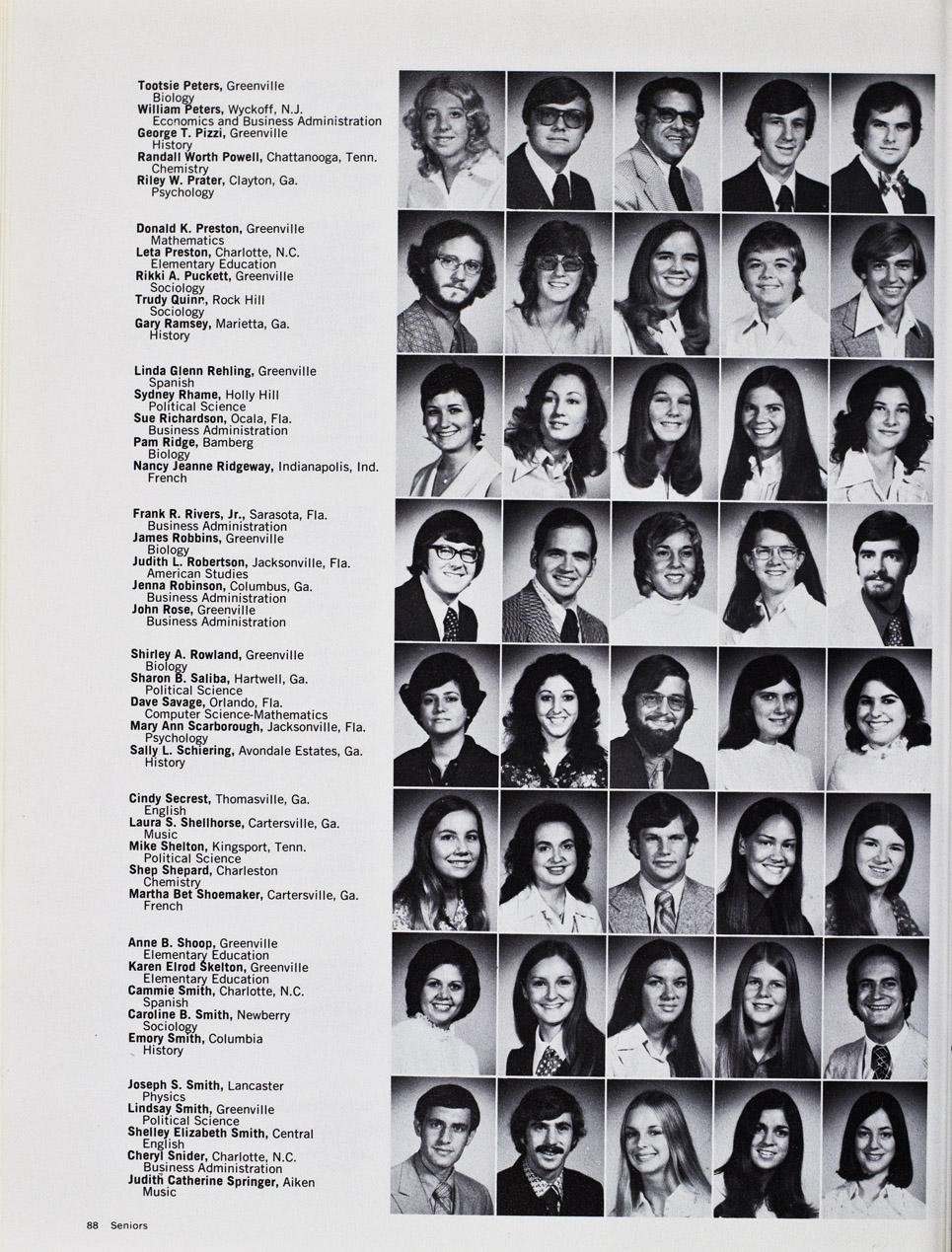 Tootsie Peters, Greenville
Biology
William Peters, Wyckoff, N.J.
Economics and Business Administration
George T. Pizzi, Greenville
History
Randall Worth Powell, Chattanooga, Tenn.
Chemistry
Riley W. Prater, Clayton, Ga.
Psychology

Donald K. Preston, Greenville
Mathematics
Leta Preston, Charlotte, N.C.
Elementary Education
Rikki A. Puckett, Greenville
Sociology
Trudy Quinn, Rock Hill
Sociology
Gary Ramsey, Marietta, Ga.
History

Linda Glenn Rehling, Greenville
Spanish
Sydney Rhame, Holly Hill
Political Science
Sue Richardson, Ocala, Fla.
Business Administration
Pam Ridge, Bamberg
Biology
Nancy Jeanne Ridgeway, Indianapolis, Ind.
French

Frank R. Rivers, Jr., Sarasota, Fla.
Business Administration
James Robbins, Greenville
Biology
Judith L. Robertson, Jacksonville, Fla.
American Studies
Jenna Robinson, Columbus, Ga.
Business Administration
John Rose, Greenville
Business Administration

Shirley A. Rowland, Greenville
Biology
Sharon B. Saliba, Hartwell, Ga.
Political Science
Dave Savage, Orlando, Fla.
Computer Science-Mathematics
Mary Ann Scarborough, Jacksonville, Fla.
Psychology
Sally L. Schiering, Avondale Estates, Ga.
History

Cindy Secrest, Thomasville, Ga.
English
Laura S. Shellhorse, Cartersville, Ga.
Music
Mike Shelton, Kingsport, Tenn.
Political Science
Shep Shepard, Charleston
Chemistry
Martha Bet Shoemaker, Cartersville, Ga.
French

Anne B. Shoop, Greenville
Elementary Education
Karen Elrod Skelton, Greenville
Elementary Education
Cammie Smith, Charlotte, N.C.
Spanish
Caroline B. Smith, Newberry
Sociology
Emory Smith, Columbia
History

Joseph S. Smith, Lancaster
Physics
Lindsay Smith, Greenville
Political Science
Shelley Elizabeth Smith, Central
English
Cheryl Snider, Charlotte, N.C.
Business Administration
Judith Catherine Springer, Aiken
Music

88 Seniors